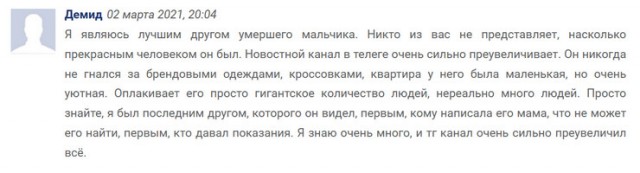 Демид 02 марта 2021, 20:04

Я являюсь лучшим другом умершего мальчика. Никто из вас не представляет, насколько прекрасным человеком он был. Новостной канал в телеге очень сильно преувеличивает. Он никогда не гнался за брендовыми одеждами, кроссовками, квартира у него была маленькая, но очень уютная. Оплакивает его просто гигантское количество людей, нереально много людей. Просто знайте, я был последним другом, которого он видел, первым, кому написала его мама, что не может его найти, первым, кто давал показания. Я знаю очень много, и тг канал очень сильно преувеличил всё.